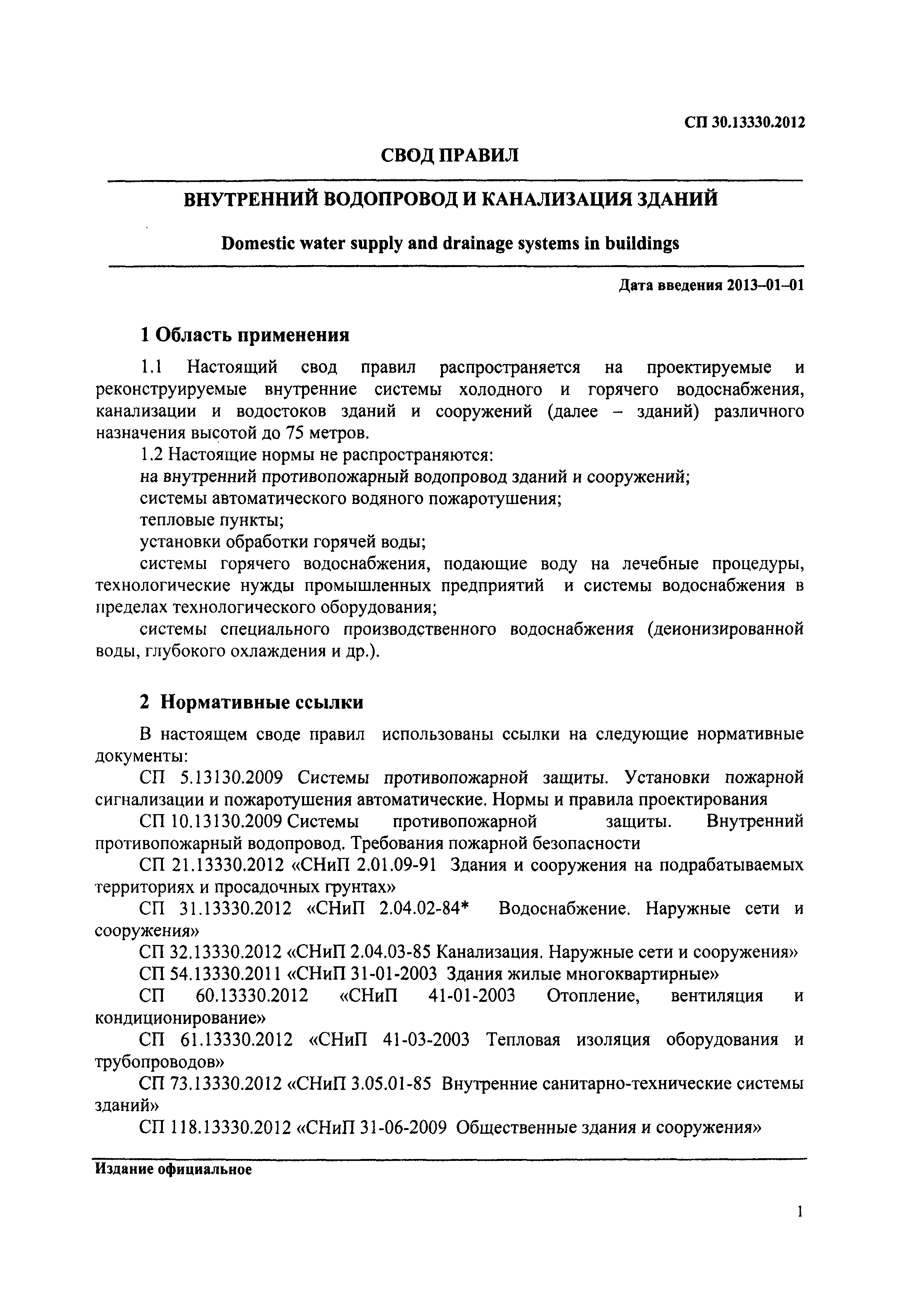 СП 30.13330.2012

СВОД ПРАВИЛ

ВНУТРЕННИЙ ВОДОПРОВОД И КАНАЛИЗАЦИЯ ЗДАНИЙ

Domestic water supply and drainage systems in buildings

Дата введения 2013–01–01

1 Область применения

1.1 Настоящий свод правил распространяется на проектируемые и реконструируемые внутренние системы холодного и горячего водоснабжения, канализации и водостоков зданий и сооружений (далее – зданий) различного назначения высотой до 75 метров.

1.2 Настоящие нормы не распространяются:

на внутренний противопожарный водопровод зданий и сооружений;

системы автоматического водяного пожаротушения;

тепловые пункты;

установки обработки горячей воды;

системы горячего водоснабжения, подающие воду на лечебные процедуры, технологические нужды промышленных предприятий и системы водоснабжения в пределах технологического оборудования;

системы специального производственного водоснабжения (деионизированной воды, глубокого охлаждения и др.).

2 Нормативные ссылки

В настоящем своде правил использованы ссылки на следующие нормативные документы:

СП 5.13130.2009 Системы противопожарной защиты. Установки пожарной сигнализации и пожаротушения автоматические. Нормы и правила проектирования

СП 10.13130.2009 Системы противопожарной защиты. Внутренний противопожарный водопровод. Требования пожарной безопасности

СП 21.13330.2012 «СНиП 2.01.09-91 Здания и сооружения на подрабатываемых территориях и просадочных грунтах»

СП 31.13330.2012 «СНиП 2.04.02-84* Водоснабжение. Наружные сети и сооружения»

СП 32.13330.2012 «СНиП 2.04.03-85 Канализация. Наружные сети и сооружения»

СП 54.13330.2011 «СНиП 31-01-2003 Здания жилые многоквартирные»

СП 60.13330.2012 «СНиП 41-01-2003 Отопление, вентиляция и кондиционирование»

СП 61.13330.2012 «СНиП 41-03-2003 Тепловая изоляция оборудования и трубопроводов»

СП 73.13330.2012 «СНиП 3.05.01-85 Внутренние санитарно-технические системы зданий»

СП 118.13330.2012 «СНиП 31-06-2009 Общественные здания и сооружения»

Издание официальное

1